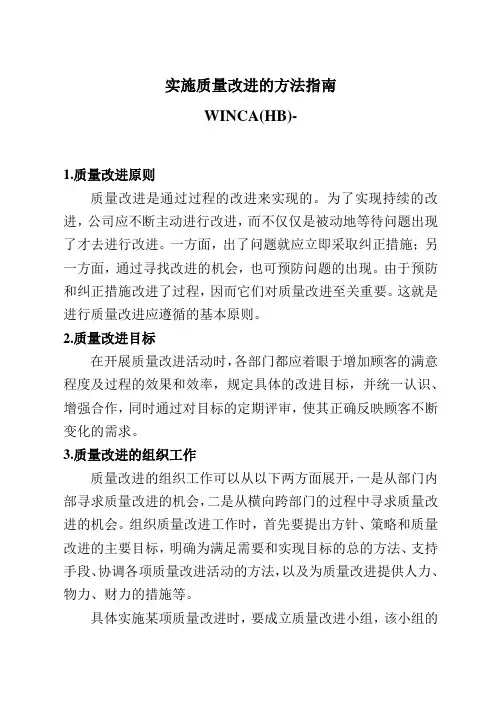 实施质量改进的方法指南

WINCA(HB)-

1.质量改进原则

质量改进是通过过程的改进来实现的。为了实现持续的改进，公司应不断主动进行改进，而不仅仅是被动地等待问题出现了才去进行改进。一方面，出了问题就应立即采取纠正措施；另一方面，通过寻找改进的机会，也可预防问题的出现。由于预防和纠正措施改进了过程，因而它们对质量改进至关重要。这就是进行质量改进应遵循的基本原则。

2.质量改进目标

在开展质量改进活动时，各部门都应着眼于增加顾客的满意程度及过程的效果和效率，规定具体的改进目标，并统一认识、增强合作，同时通过对目标的定期评审，使其正确反映顾客不断变化的需求。

3.质量改进的组织工作

质量改进的组织工作可以从以下两方面展开，一是从部门内部寻求质量改进的机会，二是从横向跨部门的过程中寻求质量改进的机会。组织质量改进工作时，首先要提出方针、策略和质量改进的主要目标，明确为满足需要和实现目标的总的方法、支持手段、协调各项质量改进活动的方法，以及为质量改进提供人力、物力、财力的措施等。

具体实施某项质量改进时，要成立质量改进小组，该小组的